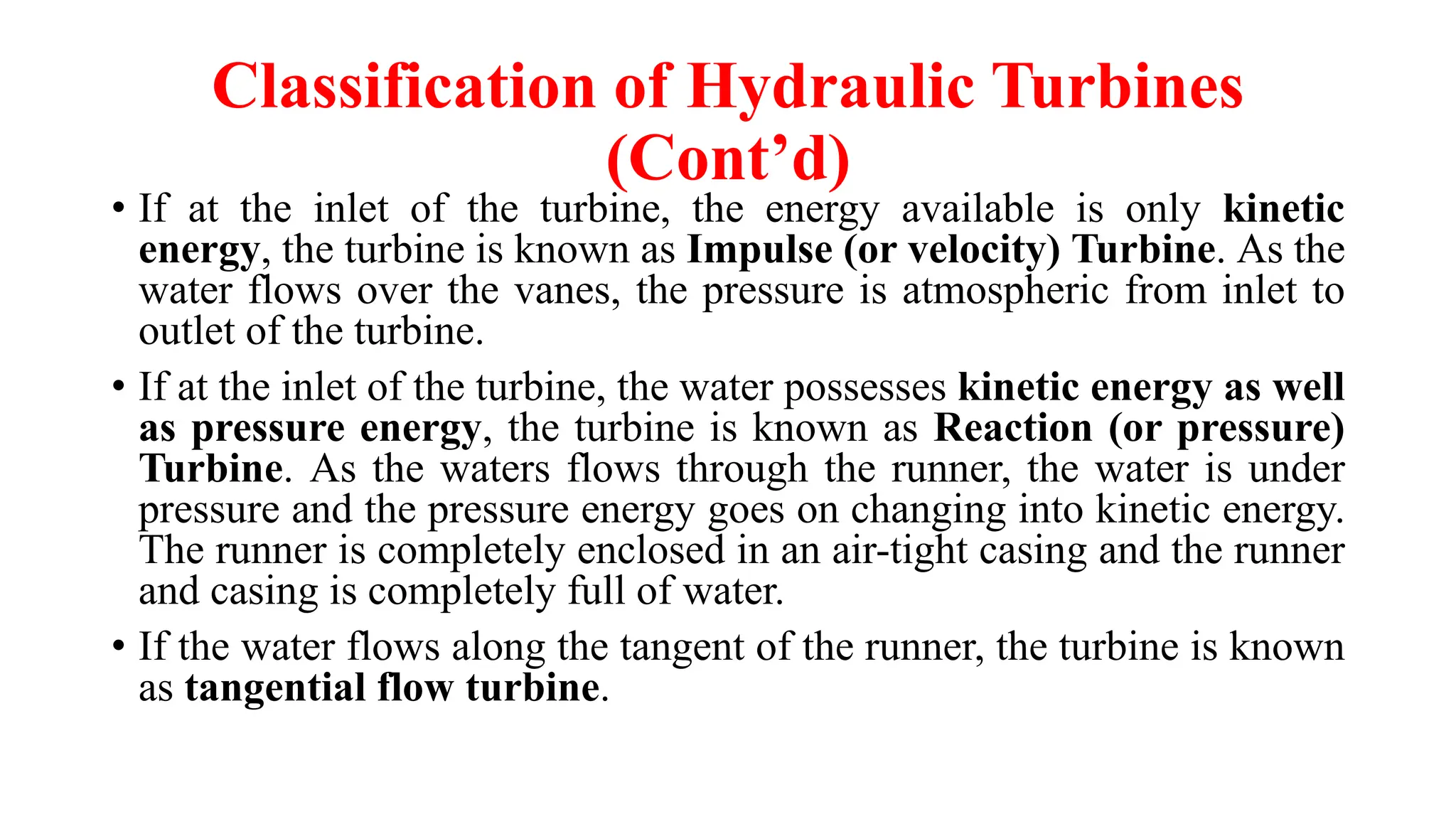 Classification of Hydraulic Turbines (Cont’d)

• If at the inlet of the turbine, the energy available is only kinetic energy, the turbine is known as Impulse (or velocity) Turbine. As the water flows over the vanes, the pressure is atmospheric from inlet to outlet of the turbine.

• If at the inlet of the turbine, the water possesses kinetic energy as well as pressure energy, the turbine is known as Reaction (or pressure) Turbine. As the waters flows through the runner, the water is under pressure and the pressure energy goes on changing into kinetic energy. The runner is completely enclosed in an air-tight casing and the runner and casing is completely full of water.

• If the water flows along the tangent of the runner, the turbine is known as tangential flow turbine.